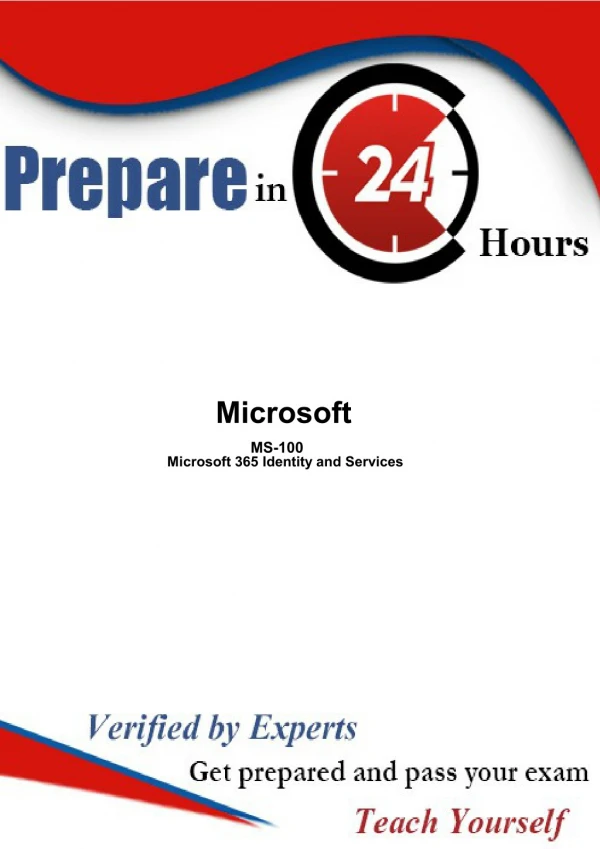 Prepare in 24 Hours

Microsoft

MS-100
Microsoft 365 Identity and Services

Verified by Experts
Get prepared and pass your exam
Teach Yourself